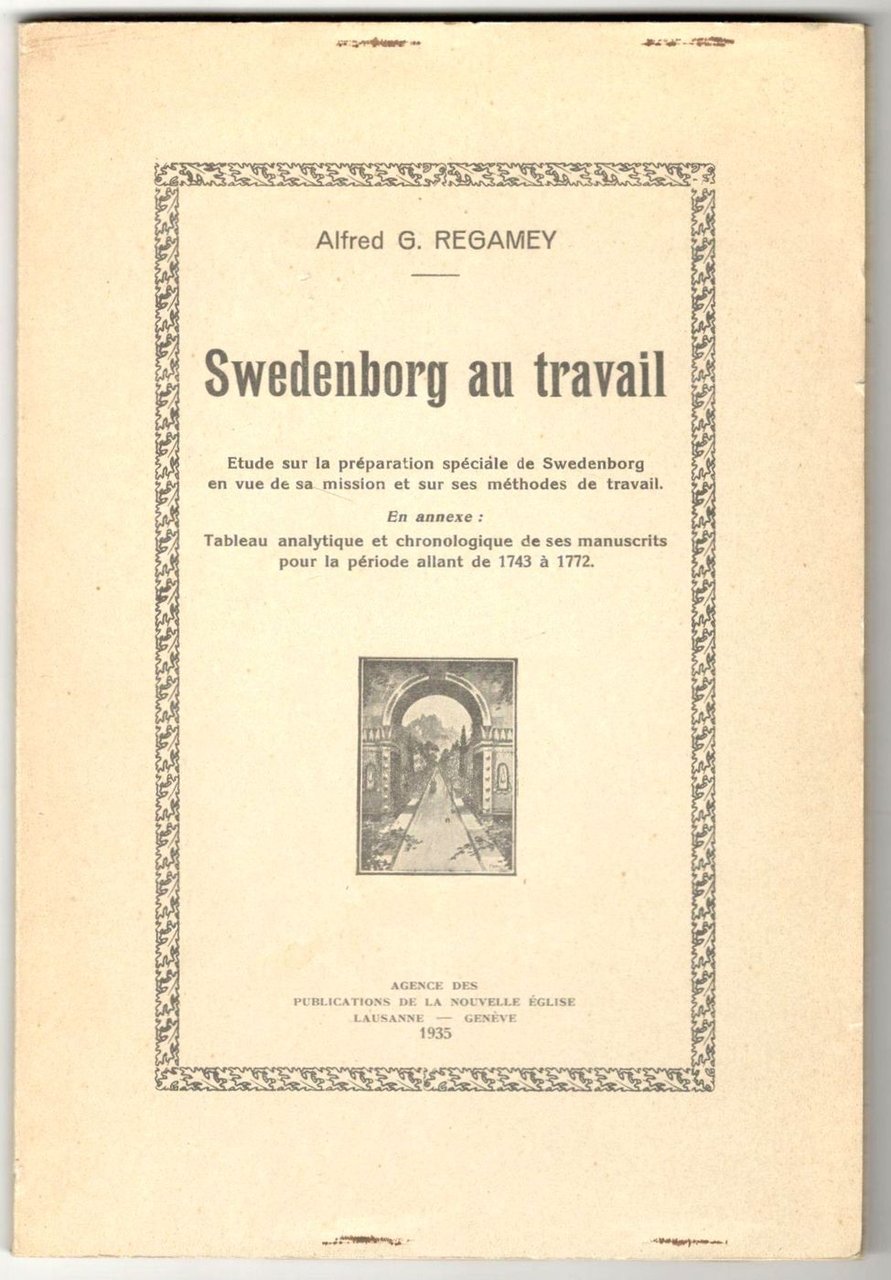 Alfred G. REGAMEY

Swedenborg au travail

Etude sur la préparation spéciale de Swedenborg en vue de sa mission et sur ses méthodes de travail.

En annexe :
Tableau analytique et chronologique de ses manuscrits pour la période allant de 1743 à 1772.

AGENCE DES
PUBLICATIONS DE LA NOUVELLE ÉGLISE
LAUSANNE — GENÈVE
1935